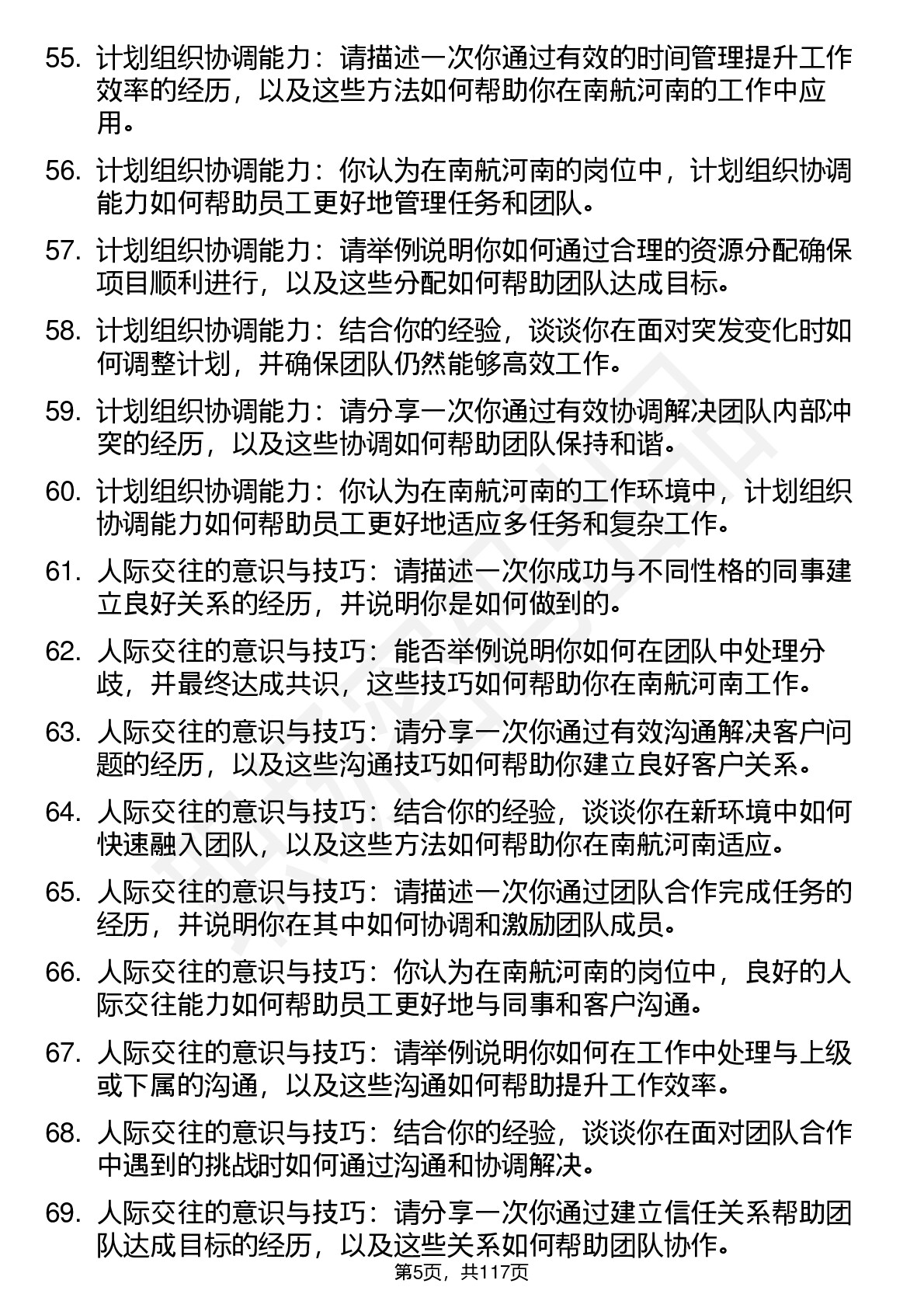 55. 计划组织协调能力：请描述一次你通过有效的时间管理提升工作效率的经历，以及这些方法如何帮助你在南航河南的工作中应用。

56. 计划组织协调能力：你认为在南航河南的岗位中，计划组织协调能力如何帮助员工更好地管理任务和团队。

57. 计划组织协调能力：请举例说明你如何通过合理的资源分配确保项目顺利进行，以及这些分配如何帮助团队达成目标。

58. 计划组织协调能力：结合你的经验，谈谈你在面对突发变化时如何调整计划，并确保团队仍然能够高效工作。

59. 计划组织协调能力：请分享一次你通过有效协调解决团队内部冲突的经历，以及这些协调如何帮助团队保持和谐。

60. 计划组织协调能力：你认为在南航河南的工作环境中，计划组织协调能力如何帮助员工更好地适应多任务和复杂工作。

61. 人际交往的意识与技巧：请描述一次你成功与不同性格的同事建立良好关系的经历，并说明你是如何做到的。

62. 人际交往的意识与技巧：能否举例说明你如何在团队中处理分歧，并最终达成共识，这些技巧如何帮助你在南航河南工作。

63. 人际交往的意识与技巧：请分享一次你通过有效沟通解决客户问题的经历，以及这些沟通技巧如何帮助你建立良好客户关系。

64. 人际交往的意识与技巧：结合你的经验，谈谈你在新环境中如何快速融入团队，以及这些方法如何帮助你在南航河南适应。

65. 人际交往的意识与技巧：请描述一次你通过团队合作完成任务的经历，并说明你在其中如何协调和激励团队成员。

66. 人际交往的意识与技巧：你认为在南航河南的岗位中，良好的人际交往能力如何帮助员工更好地与同事和客户沟通。

67. 人际交往的意识与技巧：请举例说明你如何在工作中处理与上级或下属的沟通，以及这些沟通如何帮助提升工作效率。

68. 人际交往的意识与技巧：结合你的经验，谈谈你在面对团队合作中遇到的挑战时如何通过沟通和协调解决。

69. 人际交往的意识与技巧：请分享一次你通过建立信任关系帮助团队达成目标的经历，以及这些关系如何帮助团队协作。

第5页，共117页